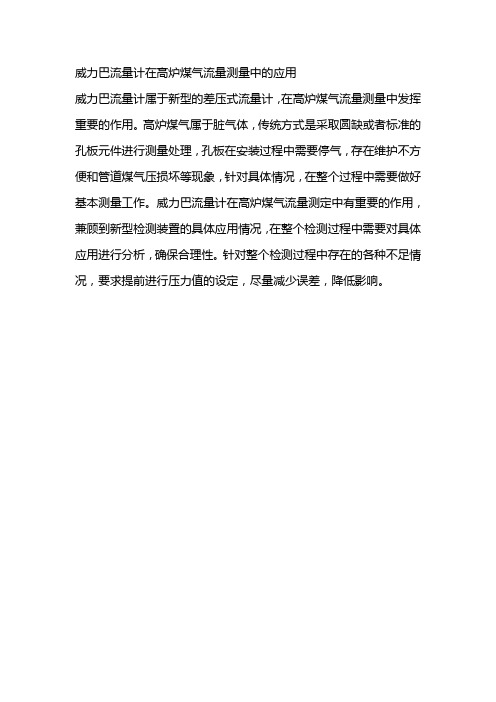 威力巴流量计在高炉煤气流量测量中的应用

威力巴流量计属于新型的差压式流量计，在高炉煤气流量测量中发挥重要的作用。高炉煤气属于脏气体，传统方式是采取圆缺或者标准的孔板元件进行测量处理，孔板在安装过程中需要停气，存在维护不方便和管道煤气压损坏等现象，针对具体情况，在整个过程中需要做好基本测量工作。威力巴流量计在高炉煤气流量测定中有重要的作用，兼顾到新型检测装置的具体应用情况，在整个检测过程中需要对具体应用进行分析，确保合理性。针对整个检测过程中存在的各种不足情况，要求提前进行压力值的设定，尽量减少误差，降低影响。